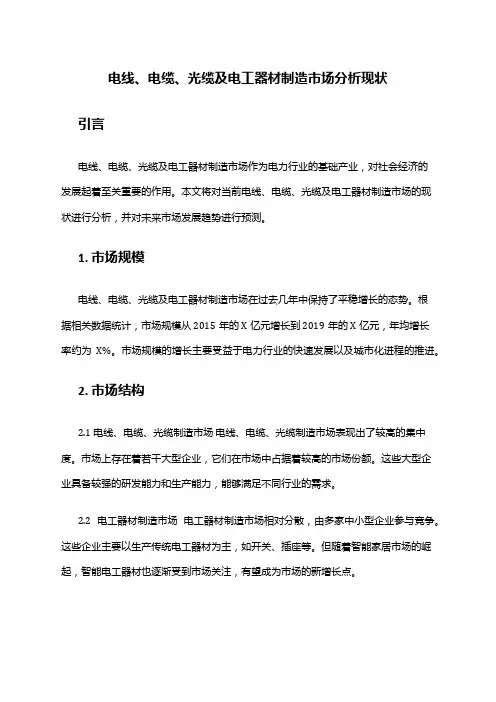 电线、电缆、光缆及电工器材制造市场分析现状

引言

电线、电缆、光缆及电工器材制造市场作为电力行业的基础产业，对社会经济的发展起着至关重要的作用。本文将对当前电线、电缆、光缆及电工器材制造市场的现状进行分析，并对未来市场发展趋势进行预测。

1. 市场规模

电线、电缆、光缆及电工器材制造市场在过去几年中保持了平稳增长的态势。根据相关数据统计，市场规模从 2015 年的 X 亿元增长到 2019 年的 X 亿元，年均增长率约为 X%。市场规模的增长主要受益于电力行业的快速发展以及城市化进程的推进。

2. 市场结构

2.1 电线、电缆、光缆制造市场 电线、电缆、光缆制造市场表现出了较高的集中度。市场上存在着若干大型企业，它们在市场中占据着较高的市场份额。这些大型企业具备较强的研发能力和生产能力，能够满足不同行业的需求。

2.2 电工器材制造市场 电工器材制造市场相对分散，由多家中小型企业参与竞争。这些企业主要以生产传统电工器材为主，如开关、插座等。但随着智能家居市场的崛起，智能电工器材也逐渐受到市场关注，有望成为市场的新增长点。